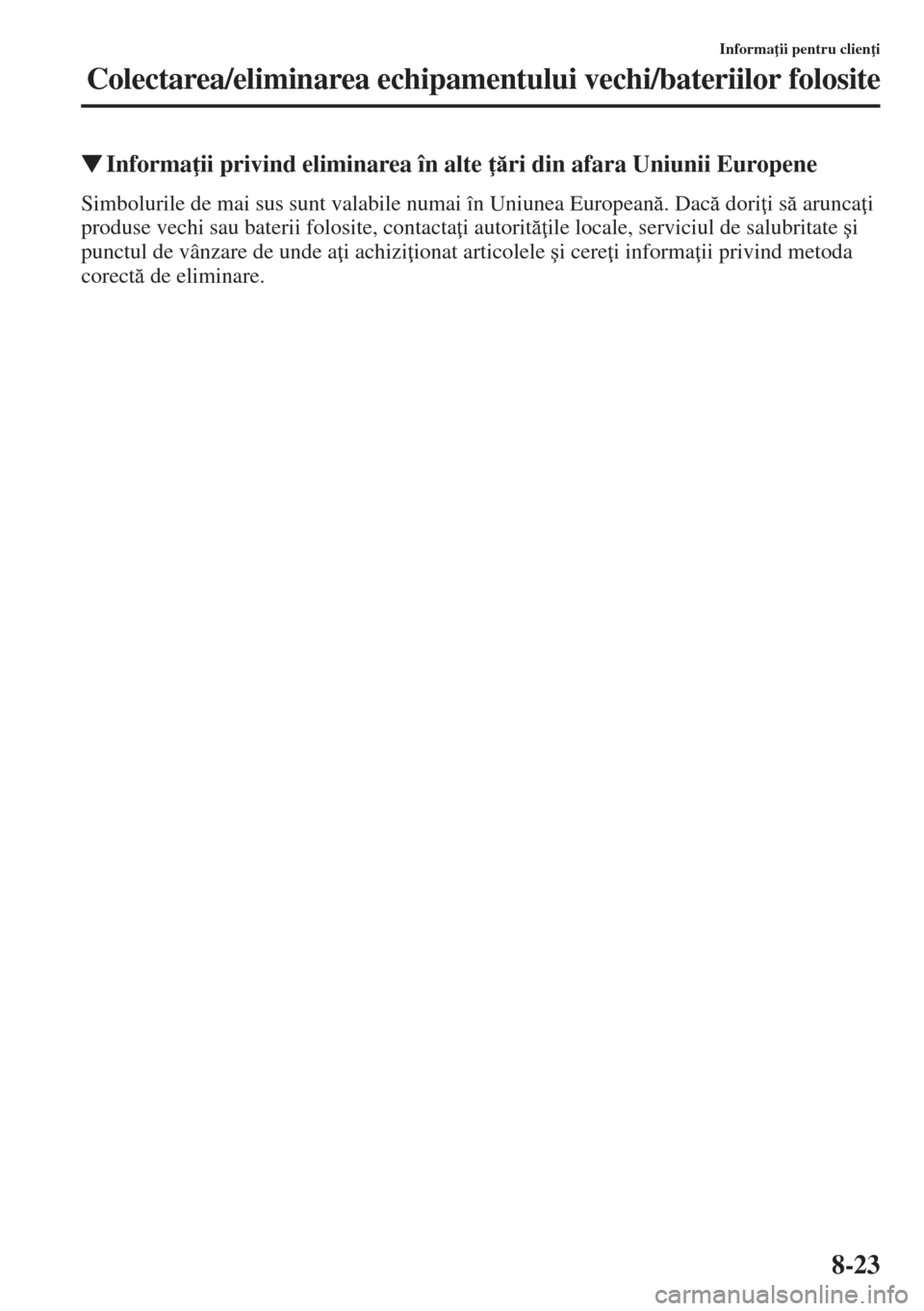 Informaţii pentru clienţi

Colectarea/eliminarea echipamentului vechi/bateriilor folosite

▼Informaţii privind eliminarea în alte ţări din afara Uniunii Europene

Simbolurile de mai sus sunt valabile numai în Uniunea Europeană. Dacă doriţi să aruncaţi produse vechi sau baterii folosite, contactaţi autorităţile locale, serviciul de salubritate şi punctul de vânzare de unde aţi achiziţionat articolele şi cereţi informaţii privind metoda corectă de eliminare.

8-23

carmanualsonline.info